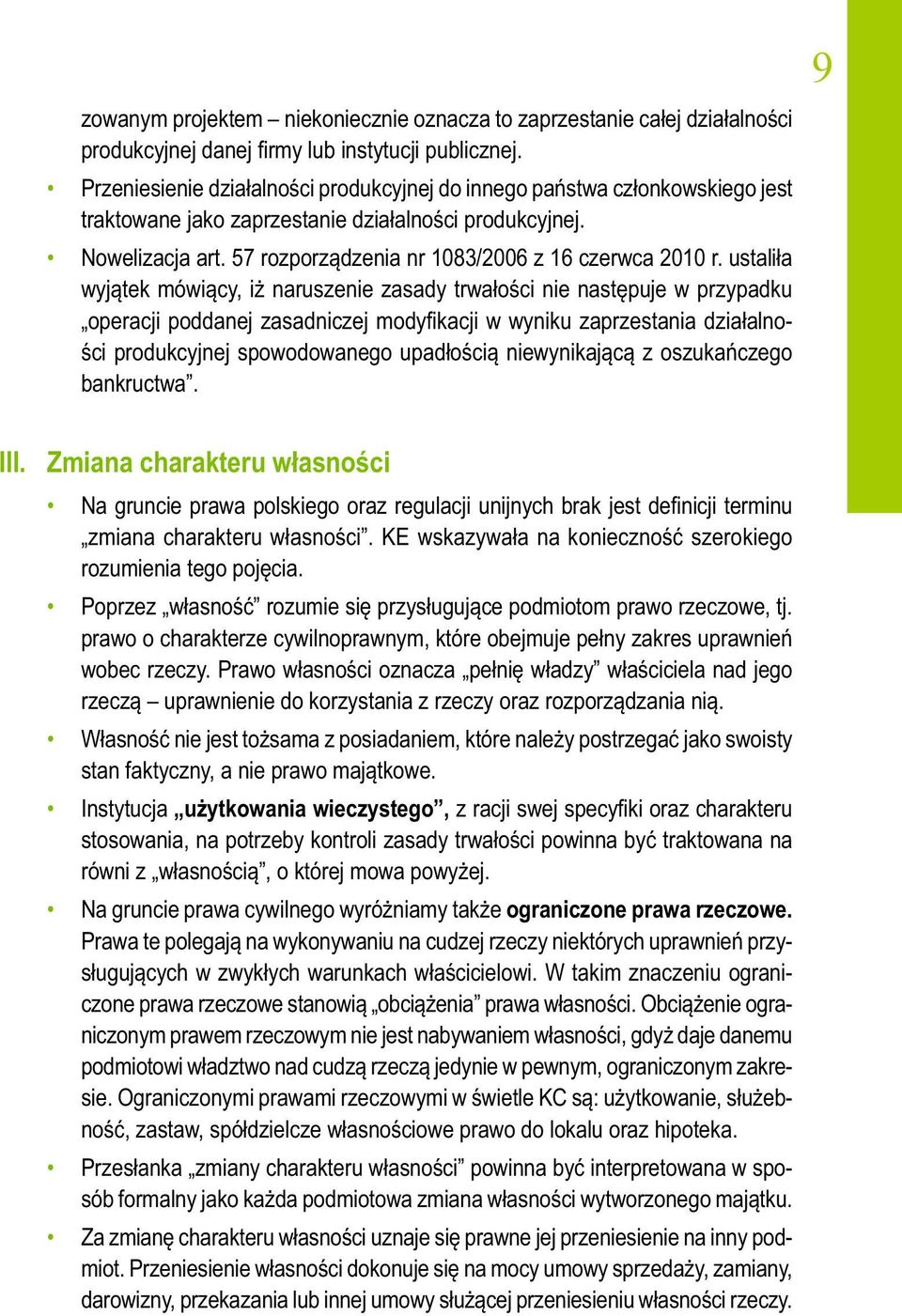 9

zowanym projektem – niekoniecznie oznacza to zaprzestanie całej działalności produkcyjnej danej firmy lub instytucji publicznej.

• Przeniesienie działalności produkcyjnej do innego państwa członkowskiego jest traktowane jako zaprzestanie działalności produkcyjnej.

• Nowelizacja art. 57 rozporządzenia nr 1083/2006 z 16 czerwca 2010 r. ustaliła wyjątek mówiący, iż naruszenie zasady trwałości nie następuje w przypadku „operacji poddanej zasadniczej modyfikacji w wyniku zaprzestania działalności produkcyjnej spowodowanego upadłością niewynikającą z oszukańczego bankructwa”.

III. Zmiana charakteru własności

• Na gruncie prawa polskiego oraz regulacji unijnych brak jest definicji terminu „zmiana charakteru własności”. KE wskazywała na konieczność szerokiego rozumienia tego pojęcia.

• Poprzez „własność” rozumie się przysługujące podmiotom prawo rzeczowe, tj. prawo o charakterze cywilnoprawnym, które obejmuje pełny zakres uprawnień wobec rzeczy. Prawo własności oznacza „pełnię władzy” właściciela nad jego rzeczą – uprawnienie do korzystania z rzeczy oraz rozporządzania nią.

• Własność nie jest tożsama z posiadaniem, które należy postrzegać jako swoisty stan faktyczny, a nie prawo majątkowe.

• Instytucja „użytkowania wieczystego”, z racji swej specyfiki oraz charakteru stosowania, na potrzeby kontroli zasady trwałości powinna być traktowana na równi z „własnością”, o której mowa powyżej.

• Na gruncie prawa cywilnego wyróżniamy także ograniczone prawa rzeczowe. Prawa te polegają na wykonywaniu na cudzej rzeczy niektórych uprawnień przysługujących w zwykłych warunkach właścicielowi. W takim znaczeniu ograniczone prawa rzeczowe stanowią „obciążenia” prawa własności. Obciążenie ograniczonym prawem rzeczowym nie jest nabywaniem własności, gdyż daje danemu podmiotowi władztwo nad cudzą rzeczą jedynie w pewnym, ograniczonym zakresie. Ograniczonymi prawami rzeczowymi w świetle KC są: użytkowanie, służebność, zastaw, spółdzielcze własnościowe prawo do lokalu oraz hipoteka.

• Przesłanka „zmiany charakteru własności” powinna być interpretowana w sposób formalny jako każda podmiotowa zmiana własności wytworzonego majątku.

• Za zmianę charakteru własności uznaje się prawne jej przeniesienie na inny podmiot. Przeniesienie własności dokonuje się na mocy umowy sprzedaży, zamiany, darowizny, przekazania lub innej umowy służącej przeniesieniu własności rzeczy.